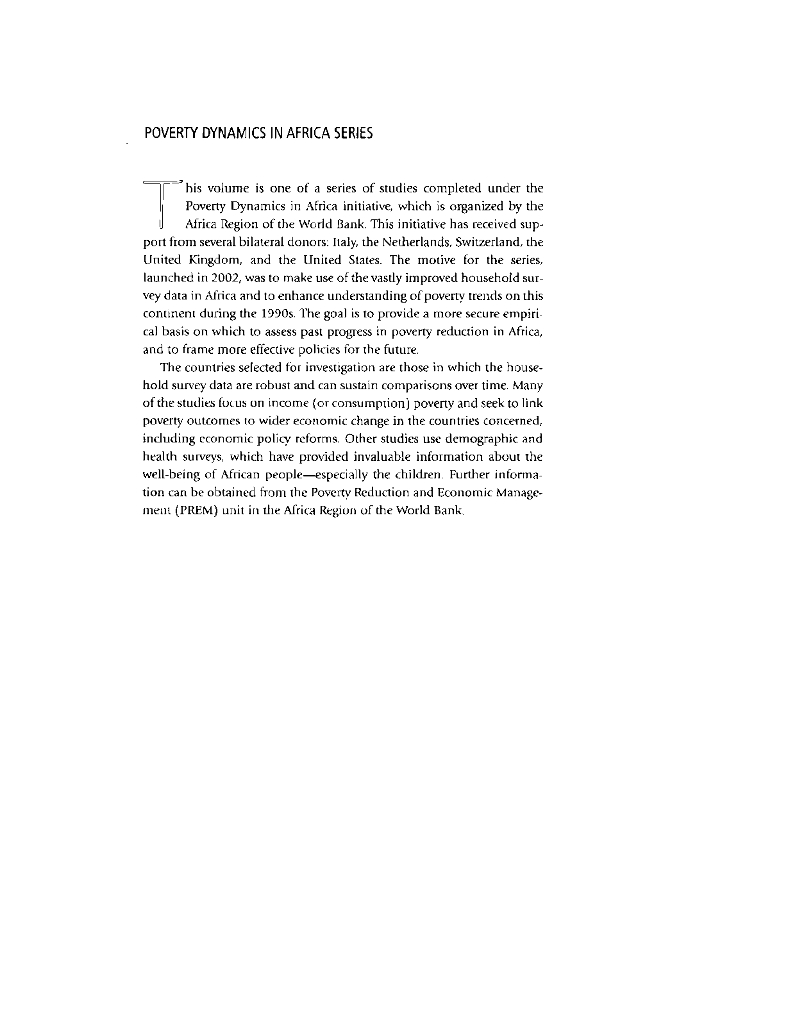 POVERTY DYNAMICS IN AFRICA SERIES

This volume is one of a series of studies completed under the Poverty Dynamics in Africa initiative, which is organized by the Africa Region of the World Bank. This initiative has received support from several bilateral donors: Italy, the Netherlands, Switzerland, the United Kingdom, and the United States. The motive for the series, launched in 2002, was to make use of the vastly improved household survey data in Africa and to enhance understanding of poverty trends on this continent during the 1990s. The goal is to provide a more secure empirical basis on which to assess past progress in poverty reduction in Africa, and to frame more effective policies for the future.

The countries selected for investigation are those in which the household survey data are robust and can sustain comparisons over time. Many of the studies focus on income (or consumption) poverty and seek to link poverty outcomes to wider economic change in the countries concerned, including economic policy reforms. Other studies use demographic and health surveys, which have provided invaluable information about the well-being of African people—especially the children. Further information can be obtained from the Poverty Reduction and Economic Management (PREM) unit in the Africa Region of the World Bank.